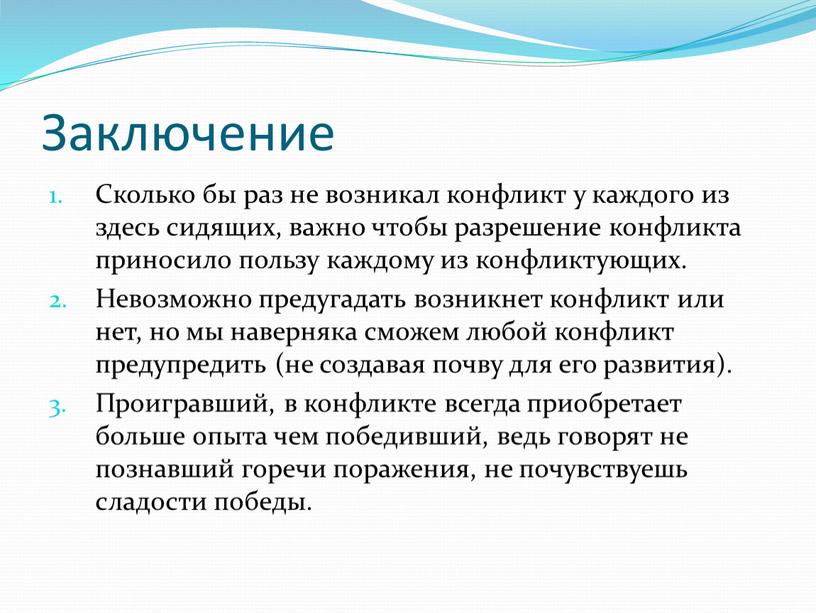 Заключение

1. Сколько бы раз не возникал конфликт у каждого из здесь сидящих, важно чтобы разрешение конфликта приносило пользу каждому из конфликтующих.
2. Невозможно предугадать возникнет конфликт или нет, но мы наверняка сможем любой конфликт предупредить (не создавая почву для его развития).
3. Проигравший, в конфликте всегда приобретает больше опыта чем победивший, ведь говорят не познавший горечи поражения, не почувствуешь сладости победы.